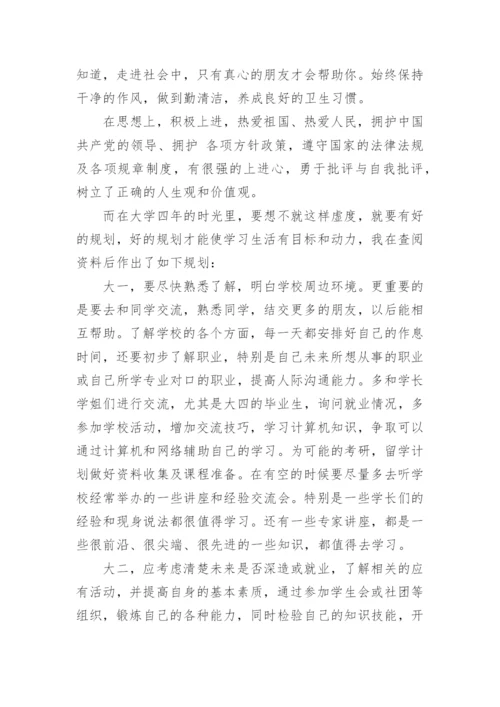 知道，走进社会中，只有真心的朋友才会帮助你。始终保持干净的作风，做到勤清洁，养成良好的卫生习惯。

在思想上，积极上进，热爱祖国、热爱人民，拥护中国共产党的领导、拥护 各项方针政策，遵守国家的法律法规及各项规章制度，有很强的上进心，勇于批评与自我批评，树立了正确的人生观和价值观。

而在大学四年的时光里，要想不就这样虚度，就要有好的规划，好的规划才能使学习生活有目标和动力，我在查阅资料后作出了如下规划：

大一，要尽快熟悉了解，明白学校周边环境。更重要的是要去和同学交流，熟悉同学，结交更多的朋友，以后能相互帮助。了解学校的各个方面，每一天都安排好自己的作息时间，还要初步了解职业，特别是自己未来所想从事的职业或自己所学专业对口的职业，提高人际沟通能力。多和学长学姐们进行交流，尤其是大四的毕业生，询问就业情况，多参加学校活动，增加交流技巧，学习计算机知识，争取可以通过计算机和网络辅助自己的学习。为可能的考研，留学计划做好资料收集及课程准备。在有空的时候要尽量多去听学校经常举办的一些讲座和经验交流会。特别是一些学长们的经验和现身说法都很值得学习。还有一些专家讲座，都是一些很前沿、很尖端、很先进的一些知识，都值得去学习。

大二，应考虑清楚未来是否深造或就业，了解相关的应有活动，并提高自身的基本素质，通过参加学生会或社团等组织，锻炼自己的各种能力，同时检验自己的知识技能，开